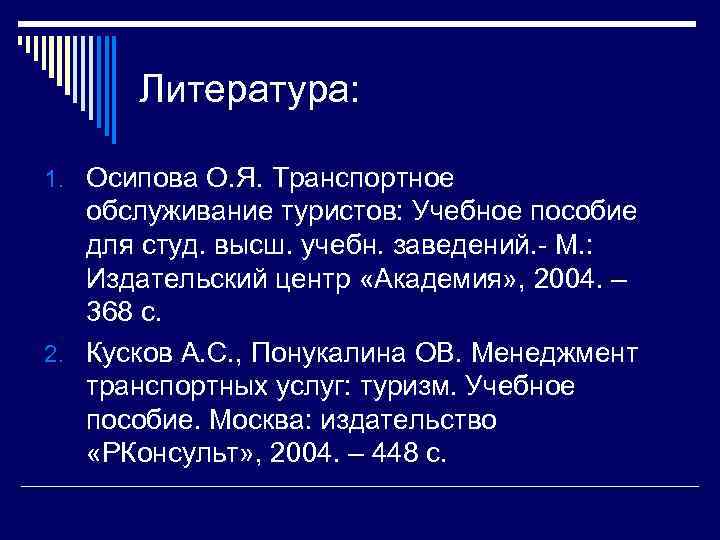 Литература:

1. Осипова О.Я. Транспортное обслуживание туристов: Учебное пособие для студ. высш. учебн. заведений.- М.: Издательский центр «Академия», 2004. – 368 с.

2. Кусков А.С., Понукалина ОВ. Менеджмент транспортных услуг: туризм. Учебное пособие. Москва: издательство «РКонсульт», 2004. – 448 с.